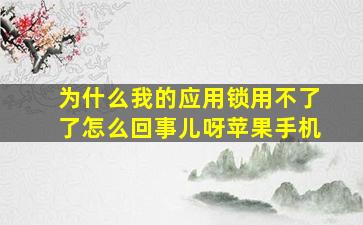 为什么我的应用锁用不了了怎么回事儿呀苹果手机